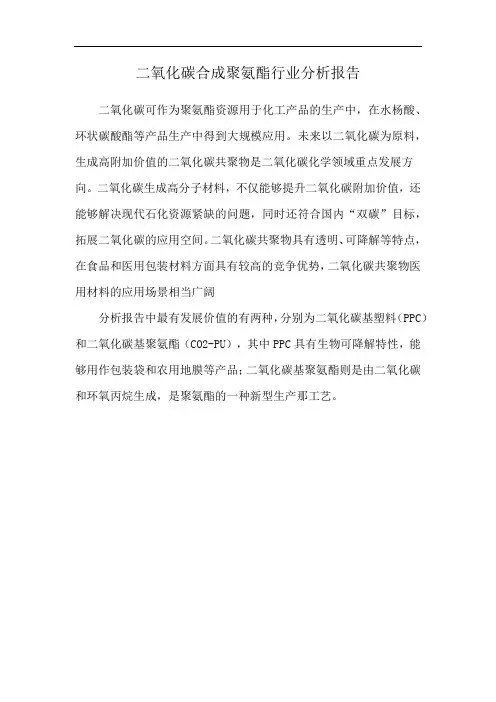 二氧化碳合成聚氨酯行业分析报告

二氧化碳可作为聚氨酯资源用于化工产品的生产中，在水杨酸、环状碳酸酯等产品生产中得到大规模应用。未来以二氧化碳为原料，生成高附加价值的二氧化碳共聚物是二氧化碳化学领域重点发展方向。二氧化碳生成高分子材料，不仅能够提升二氧化碳附加价值，还能够解决现代石化资源紧缺的问题，同时还符合国内“双碳”目标，拓展二氧化碳的应用空间。二氧化碳共聚物具有透明、可降解等特点，在食品和医用包装材料方面具有较高的竞争优势，二氧化碳共聚物医用材料的应用场景相当广阔

分析报告中最有发展价值的有两种，分别为二氧化碳基塑料（PPC）和二氧化碳基聚氨酯（CO2-PU），其中PPC具有生物可降解特性，能够用作包装袋和农用地膜等产品；二氧化碳基聚氨酯则是由二氧化碳和环氧丙烷生成，是聚氨酯的一种新型生产那工艺。